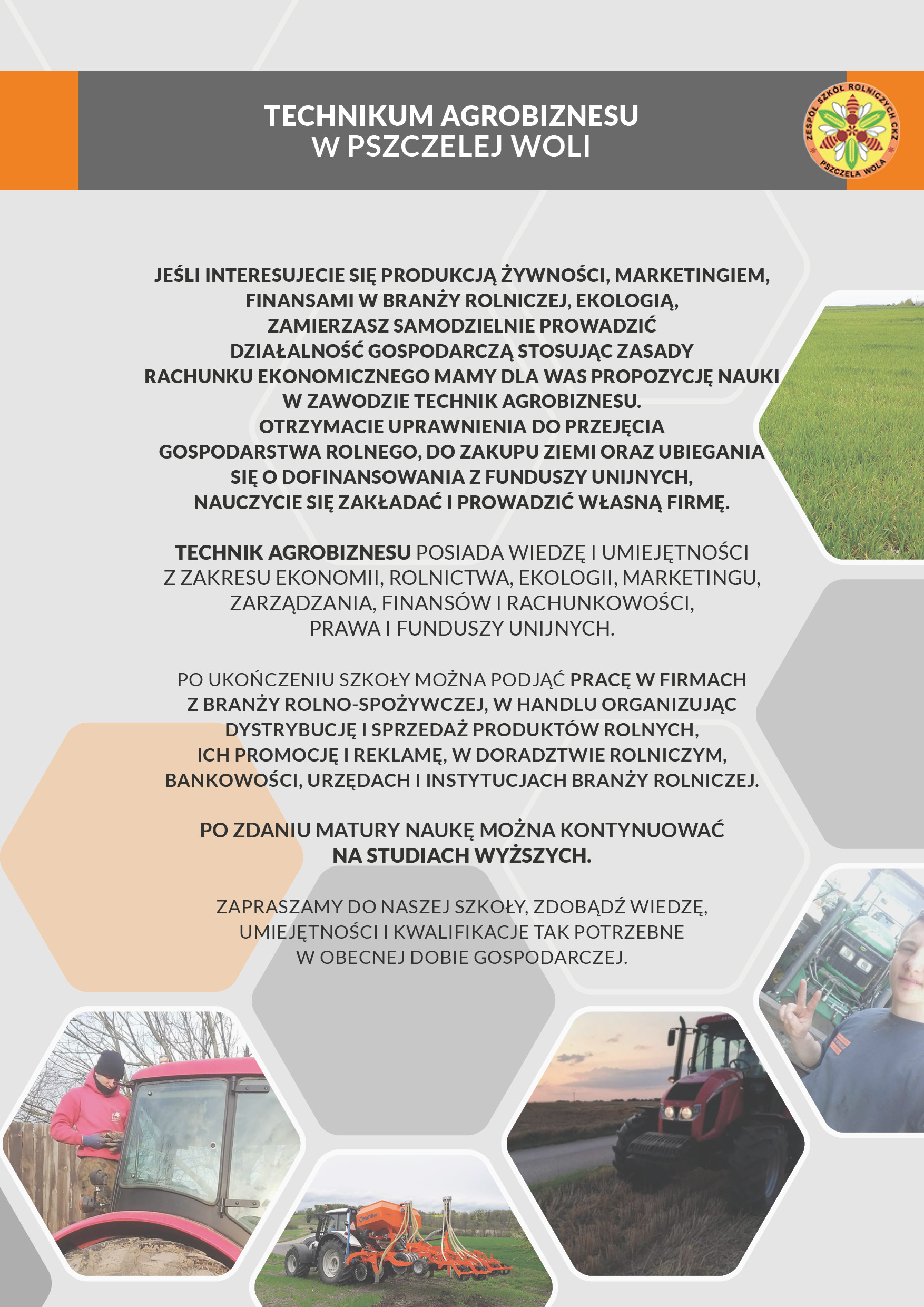 TECHNIKUM AGROBIZNESU
W PSZCZELEJ WOLI

ZESPÓŁ SZKÓŁ ROLNICZYCH CKZ PSZCZELA WOLA

JEŚLI INTERESUJECIE SIĘ PRODUKCJĄ ŻYWNOŚCI, MARKETINGIEM, FINANSAMI W BRANŻY ROLNICZEJ, EKOLOGIĄ, ZAMIERZASZ SAMODZIELNIE PROWADZIĆ DZIAŁALNOŚĆ GOSPODARCZĄ STOSUJĄC ZASADY RACHUNKU EKONOMICZNEGO MAMY DLA WAS PROPOZYCJĘ NAUKI W ZAWODZIE TECHNIK AGROBIZNESU. OTRZYMACIE UPRAWNIENIA DO PRZEJĘCIA GOSPODARSTWA ROLNEGO, DO ZAKUPU ZIEMI ORAZ UBIEGANIA SIĘ O DOFINANSOWANIA Z FUNDUSZY UNIJNYCH, NAUCZYCIE SIĘ ZAKŁADAĆ I PROWADZIĆ WŁASNĄ FIRMĘ.

TECHNIK AGROBIZNESU POSIADA WIEDZĘ I UMIEJĘTNOŚCI Z ZAKRESU EKONOMII, ROLNICTWA, EKOLOGII, MARKETINGU, ZARZĄDZANIA, FINANSÓW I RACHUNKOWOŚCI, PRAWA I FUNDUSZY UNIJNYCH.

PO UKOŃCZENIU SZKOŁY MOŻNA PODJĄĆ PRACĘ W FIRMACH Z BRANŻY ROLNO-SPOŻYWCZEJ, W HANDLU ORGANIZUJĄC DYSTRYBUCJĘ I SPRZEDAŻ PRODUKTÓW ROLNYCH, ICH PROMOCJĘ I REKLAMĘ, W DORADZTWIE ROLNICZYM, BANKOWOŚCI, URZĘDACH I INSTYTUCJACH BRANŻY ROLNICZEJ.

PO ZDANIU MATURY NAUKĘ MOŻNA KONTYNUOWAĆ NA STUDIACH WYŻSZYCH.

ZAPRASZAMY DO NASZEJ SZKOŁY, ZDOBĄDŹ WIEDZĘ, UMIEJĘTNOŚCI I KWALIFIKACJE TAK POTRZEBNE W OBECNEJ DOBIE GOSPODARCZEJ.